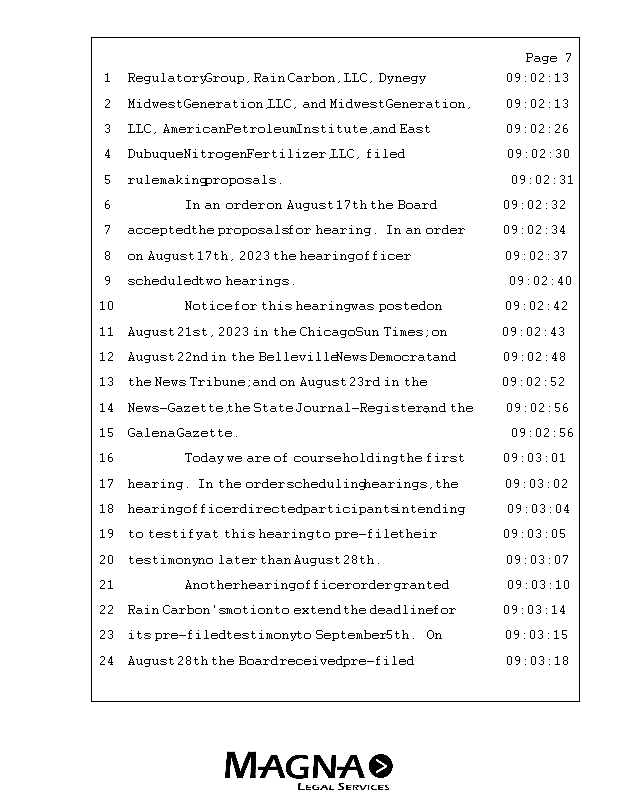 Page 7

1 Regulatory Group, Rain Carbon, LLC, Dynegy 09:02:13
2 Midwest Generation, LLC, and Midwest Generation, 09:02:13
3 LLC, American Petroleum Institute, and East 09:02:26
4 Dubuque Nitrogen Fertilizer, LLC, filed 09:02:30
5 rulemaking proposals. 09:02:31
6 In an order on August 17th the Board 09:02:32
7 accepted the proposals for hearing. In an order 09:02:34
8 on August 17th, 2023 the hearing officer 09:02:37
9 scheduled two hearings. 09:02:40
10 Notice for this hearing was posted on 09:02:42
11 August 21st, 2023 in the Chicago Sun Times; on 09:02:43
12 August 22nd in the Belleville News Democrat and 09:02:48
13 the News Tribune; and on August 23rd in the 09:02:52
14 News-Gazette, the State Journal-Register and the 09:02:56
15 Galena Gazette. 09:02:56
16 Today we are of course holding the first 09:03:01
17 hearing. In the order scheduling hearings, the 09:03:02
18 hearing officer directed participants intending 09:03:04
19 to testify at this hearing to pre-file their 09:03:05
20 testimony no later than August 28th. 09:03:07
21 Another hearing officer order granted 09:03:10
22 Rain Carbon's motion to extend the deadline for 09:03:14
23 its pre-filed testimony to September 5th. On 09:03:15
24 August 28th the Board received pre-filed 09:03:18

MAGNA
LEGAL SERVICES